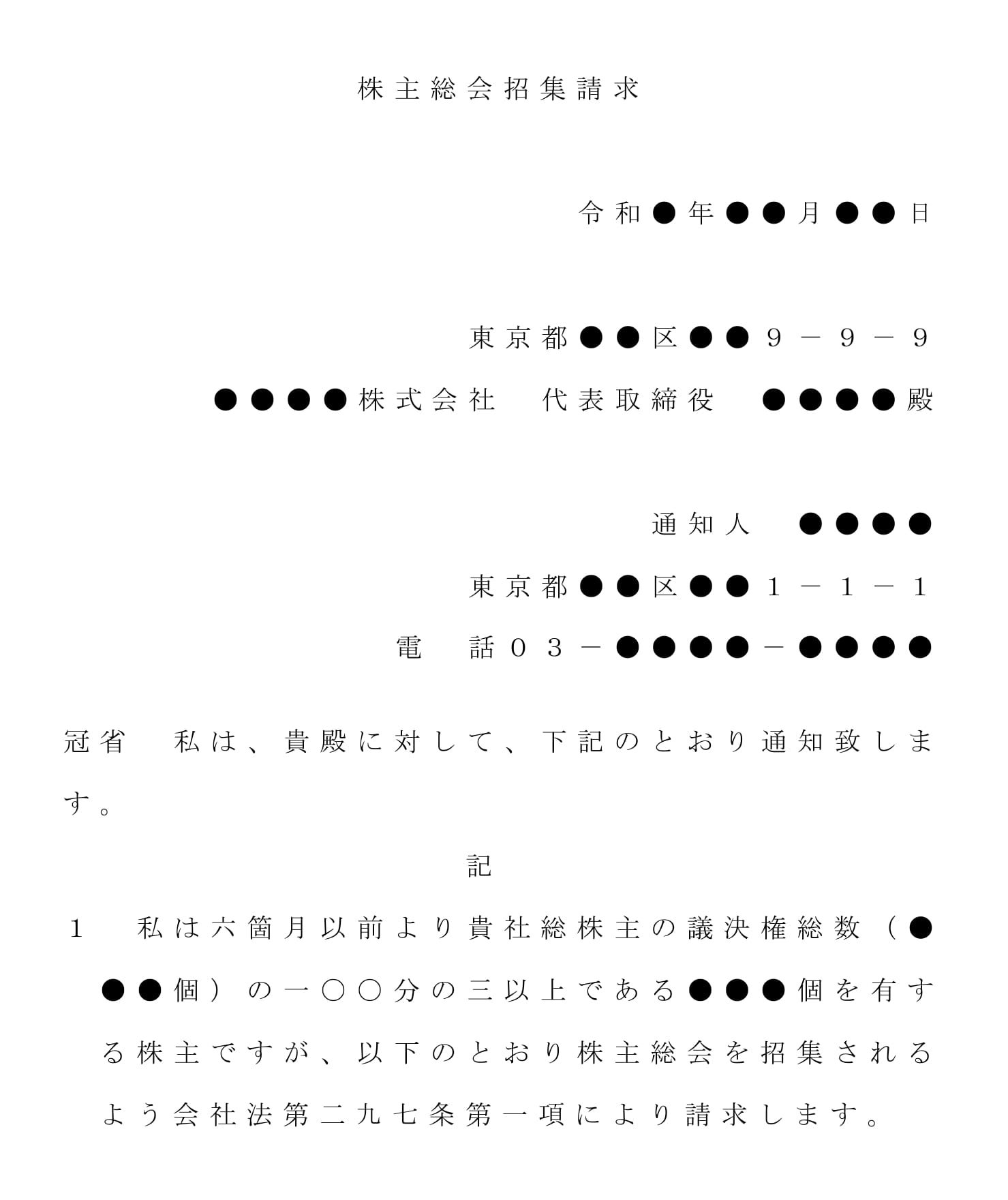 株主総会招集請求

令和●年●●月●●日

東京都●●区●●９－９－９

●●●●株式会社　代表取締役　●●●●殿

通知人　●●●●

東京都●●区●●１－１－１

電　話０３－●●●●－●●●●

冠省　私は、貴殿に対して、下記のとおり通知致します。

記

１　私は六箇月以前より貴社総株主の議決権総数（●●●個）の一〇〇分の三以上である●●●個を有する株主ですが、以下のとおり株主総会を招集されるよう会社法第二九七条第一項により請求します。